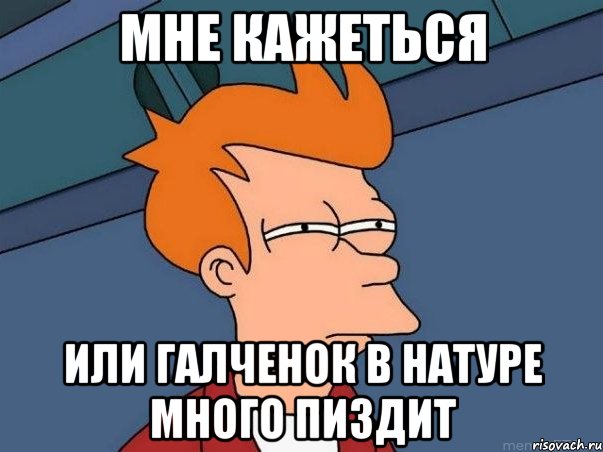 МНЕ КАЖЕТЬСЯ

ИЛИ ГАЛЧЕНОК В НАТУРЕ МНОГО ПИЗДИТ

risovach.ru